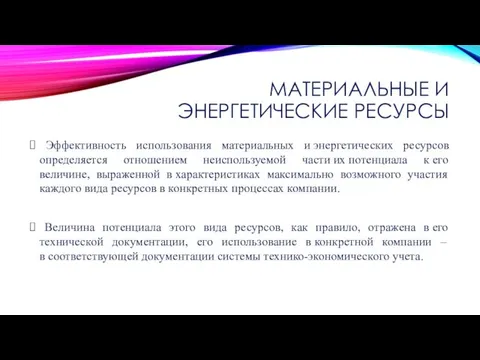 МАТЕРИАЛЬНЫЕ И ЭНЕРГЕТИЧЕСКИЕ РЕСУРСЫ

 Эффективность использования материальных и энергетических ресурсов определяется отношением неиспользуемой части их потенциала к его величине, выраженной в характеристиках максимально возможного участия каждого вида ресурсов в конкретных процессах компании.

 Величина потенциала этого вида ресурсов, как правило, отражена в его технической документации, его использование в конкретной компании – в соответствующей документации системы технико-экономического учета.